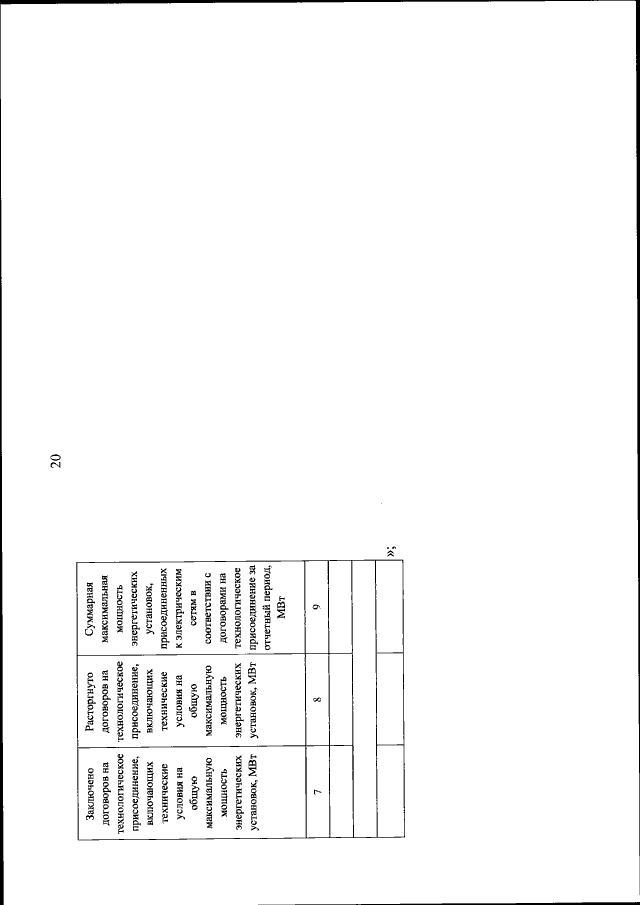 20

| Заключено договоров на технологическое присоединение, включающих технические условия на общую максимальную мощность энергетических установок, МВт | Расторгнуто договоров на технологическое присоединение, включающих технические условия на общую максимальную мощность энергетических установок, МВт | Суммарная максимальная мощность энергетических установок, присоединенных к электрическим сетям в соответствии с договорами на технологическое присоединение за отчетный период, МВт |
|---|---|---|
| 7 | 8 | 9 |
| | | |
| | | |
| | | |

»;